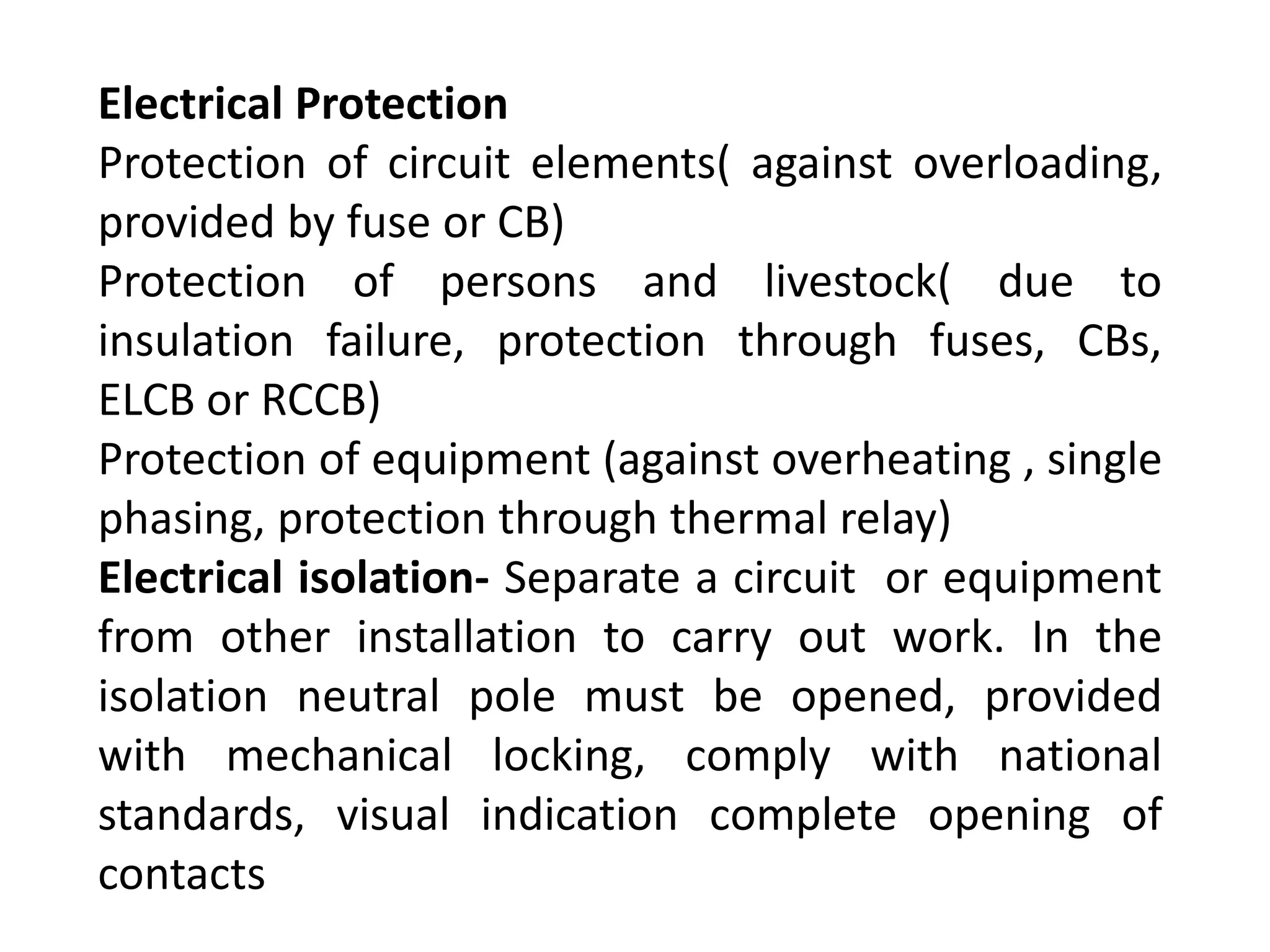 Electrical Protection
Protection of circuit elements( against overloading, provided by fuse or CB)
Protection of persons and livestock( due to insulation failure, protection through fuses, CBs, ELCB or RCCB)
Protection of equipment (against overheating , single phasing, protection through thermal relay)
Electrical isolation- Separate a circuit or equipment from other installation to carry out work. In the isolation neutral pole must be opened, provided with mechanical locking, comply with national standards, visual indication complete opening of contacts